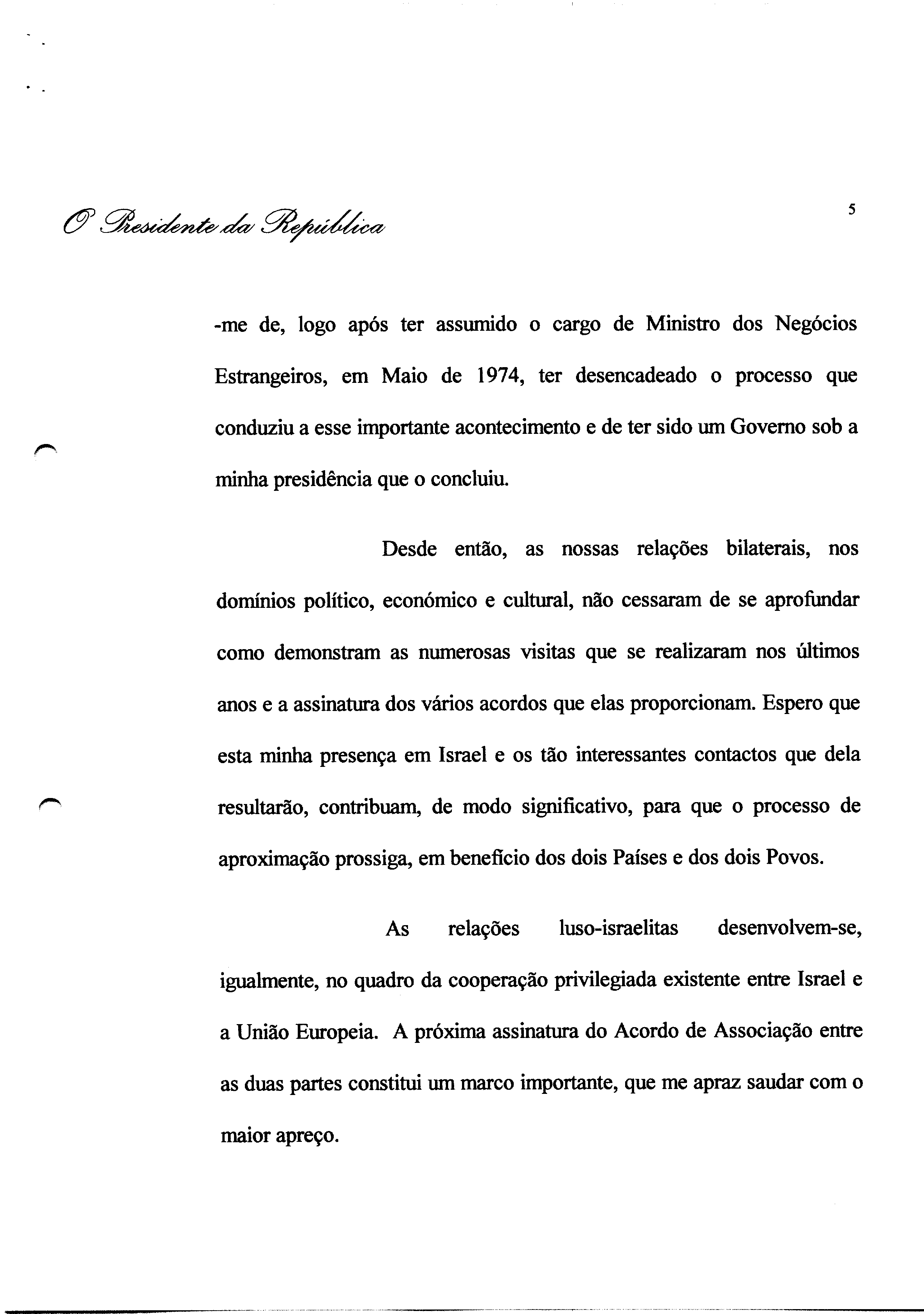 O Presidente da República

5

-me de, logo após ter assumido o cargo de Ministro dos Negócios Estrangeiros, em Maio de 1974, ter desencadeado o processo que conduziu a esse importante acontecimento e de ter sido um Governo sob a minha presidência que o concluiu.

Desde então, as nossas relações bilaterais, nos domínios político, económico e cultural, não cessaram de se aprofundar como demonstram as numerosas visitas que se realizaram nos últimos anos e a assinatura dos vários acordos que elas proporcionam. Espero que esta minha presença em Israel e os tão interessantes contactos que dela resultarão, contribuam, de modo significativo, para que o processo de aproximação prossiga, em benefício dos dois Países e dos dois Povos.

As relações luso-israelitas desenvolvem-se, igualmente, no quadro da cooperação privilegiada existente entre Israel e a União Europeia. A próxima assinatura do Acordo de Associação entre as duas partes constitui um marco importante, que me apraz saudar com o maior apreço.